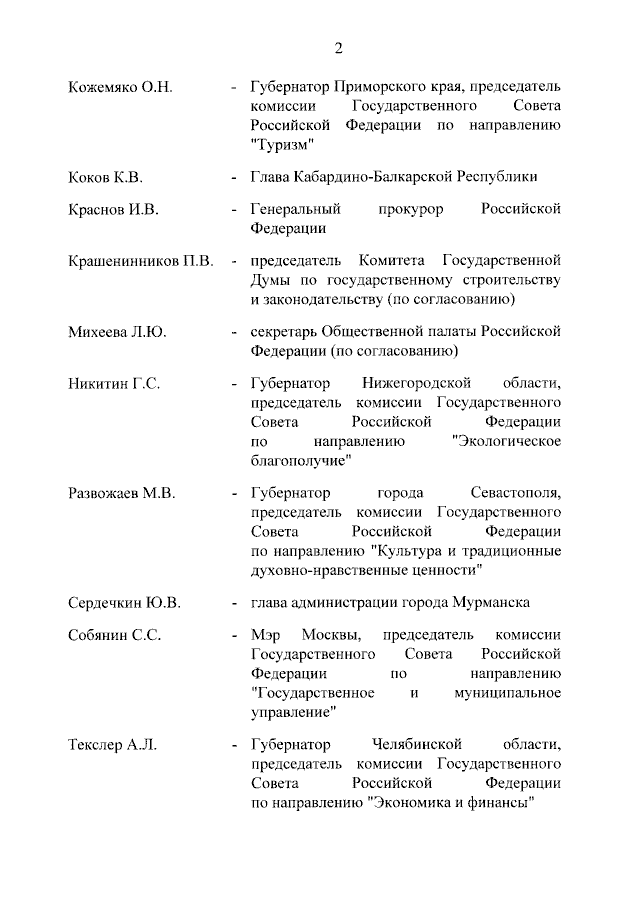 2

Кожемяко О.Н. - Губернатор Приморского края, председатель комиссии Государственного Совета Российской Федерации по направлению "Туризм"

Коков К.В. - Глава Кабардино-Балкарской Республики

Краснов И.В. - Генеральный прокурор Российской Федерации

Крашенинников П.В. - председатель Комитета Государственной Думы по государственному строительству и законодательству (по согласованию)

Михеева Л.Ю. - секретарь Общественной палаты Российской Федерации (по согласованию)

Никитин Г.С. - Губернатор Нижегородской области, председатель комиссии Государственного Совета Российской Федерации по направлению "Экологическое благополучие"

Развожаев М.В. - Губернатор города Севастополя, председатель комиссии Государственного Совета Российской Федерации по направлению "Культура и традиционные духовно-нравственные ценности"

Сердечкин Ю.В. - глава администрации города Мурманска

Собянин С.С. - Мэр Москвы, председатель комиссии Государственного Совета Российской Федерации по направлению "Государственное и муниципальное управление"

Текслер А.Л. - Губернатор Челябинской области, председатель комиссии Государственного Совета Российской Федерации по направлению "Экономика и финансы"